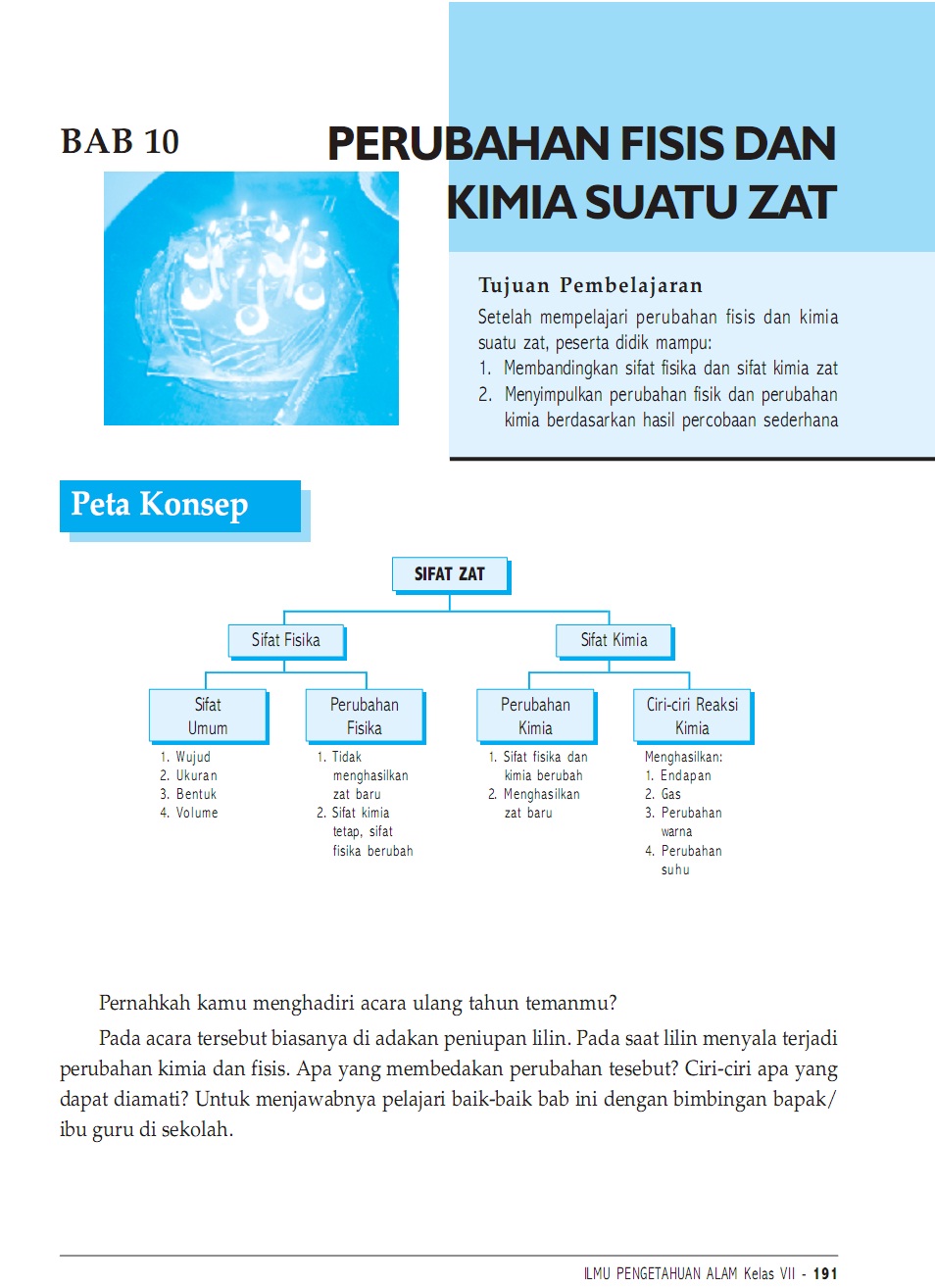 BAB 10

PERUBAHAN FISIS DAN KIMIA SUATU ZAT

Tujuan Pembelajaran

Setelah mempelajari perubahan fisis dan kimia suatu zat, peserta didik mampu:
1. Membandingkan sifat fisika dan sifat kimia zat
2. Menyimpulkan perubahan fisik dan perubahan kimia berdasarkan hasil percobaan sederhana

Peta Konsep

SIFAT ZAT

Sifat Fisika

Sifat Kimia

Sifat Umum
1. Wujud
2. Ukuran
3. Bentuk
4. Volume

Perubahan Fisika
1. Tidak menghasilkan zat baru
2. Sifat kimia tetap, sifat fisika berubah

Perubahan Kimia
1. Sifat fisika dan kimia berubah
2. Menghasilkan zat baru

Ciri-ciri Reaksi Kimia
Menghasilkan:
1. Endapan
2. Gas
3. Perubahan warna
4. Perubahan suhu

Pernahkah kamu menghadiri acara ulang tahun temanmu?

Pada acara tersebut biasanya di adakan peniupan lilin. Pada saat lilin menyala terjadi perubahan kimia dan fisis. Apa yang membedakan perubahan tesebut? Ciri-ciri apa yang dapat diamati? Untuk menjawabnya pelajari baik-baik bab ini dengan bimbingan bapak/ ibu guru di sekolah.

ILMU PENGETAHUAN ALAM Kelas VII - 191